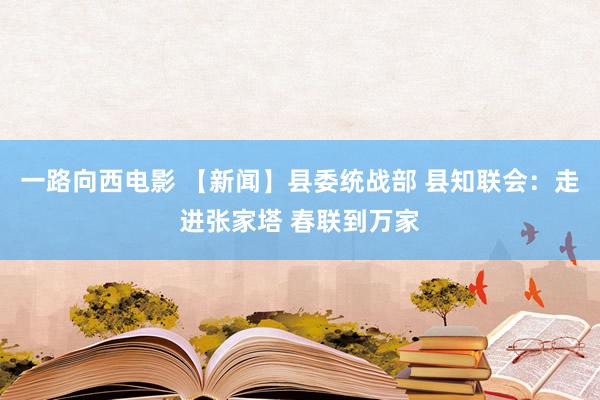 一路向西电影 【新闻】县委统战部 县知联会：走进张家塔 春联到万家